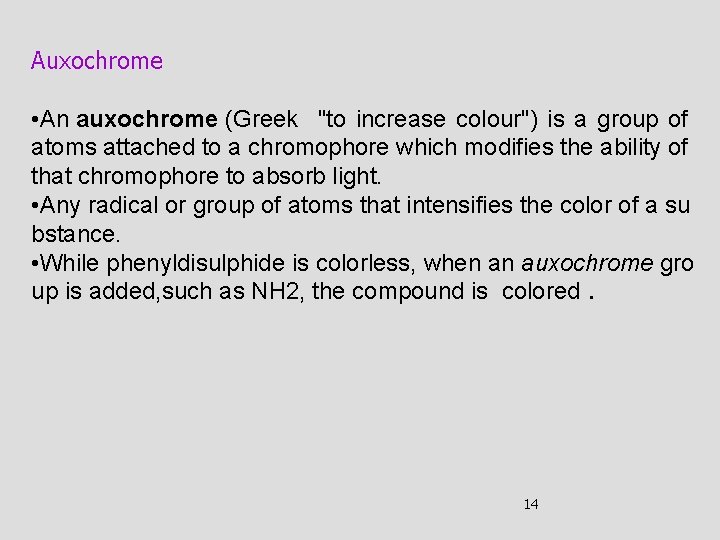 Auxochrome

•An auxochrome (Greek "to increase colour") is a group of atoms attached to a chromophore which modifies the ability of that chromophore to absorb light.
•Any radical or group of atoms that intensifies the color of a su bstance.
•While phenyldisulphide is colorless, when an auxochrome gro up is added,such as NH2, the compound is colored .

14